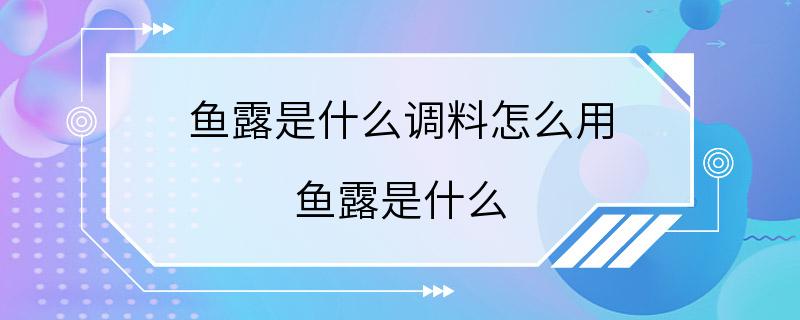 鱼露是什么调料怎么用

鱼露是什么